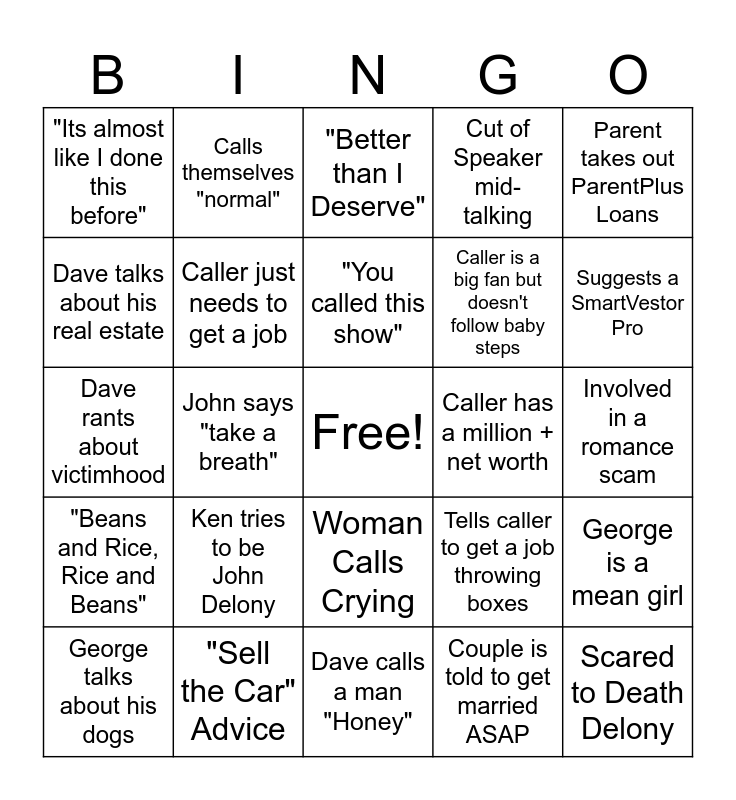 | B | I | N | G | O |
|---|---|---|---|---|
| "Its almost like I done this before" | Calls themselves "normal" | "Better than I Deserve" | Cut of Speaker mid-talking | Parent takes out ParentPlus Loans |
| Dave talks about his real estate | Caller just needs to get a job | "You called this show" | Caller is a big fan but doesn't follow baby steps | Suggests a SmartVestor Pro |
| Dave rants about victimhood | John says "take a breath" | Free! | Caller has a million + net worth | Involved in a romance scam |
| "Beans and Rice, Rice and Beans" | Ken tries to be John Delony | Woman Calls Crying | Tells caller to get a job throwing boxes | George is a mean girl |
| George talks about his dogs | "Sell the Car" Advice | Dave calls a man "Honey" | Couple is told to get married ASAP | Scared to Death Delony |